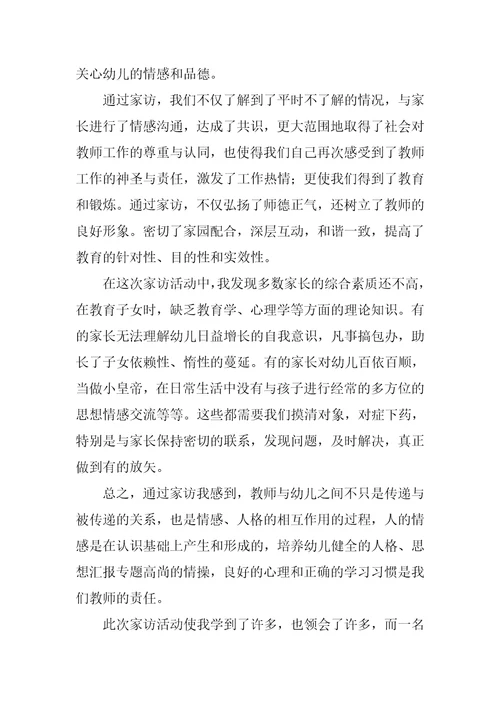 关心幼儿的情感和品德。

通过家访，我们不仅了解到了平时不了解的情况，与家长进行了情感沟通，达成了共识，更大范围地取得了社会对教师工作的尊重与认同，也使得我们自己再次感受到了教师工作的神圣与责任，激发了工作热情；更使我们得到了教育和锻炼。通过家访，不仅弘扬了师德正气，还树立了教师的良好形象。密切了家园配合，深层互动，和谐一致，提高了教育的针对性、目的性和实效性。

在这次家访活动中，我发现多数家长的综合素质还不高，在教育子女时，缺乏教育学、心理学等方面的理论知识。有的家长无法理解幼儿日益增长的自我意识，凡事搞包办，助长了子女依赖性、惰性的蔓延。有的家长对幼儿百依百顺，当做小皇帝，在日常生活中没有与孩子进行经常的多方位的思想情感交流等等。这些都需要我们摸清对象，对症下药，特别是与家长保持密切的联系，发现问题，及时解决，真正做到有的放矢。

总之，通过家访我感到，教师与幼儿之间不只是传递与被传递的关系，也是情感、人格的相互作用的过程，人的情感是在认识基础上产生和形成的，培养幼儿健全的人格、思想汇报专题高尚的情操，良好的心理和正确的学习习惯是我们教师的责任。

此次家访活动使我学到了许多，也领会了许多，而一名